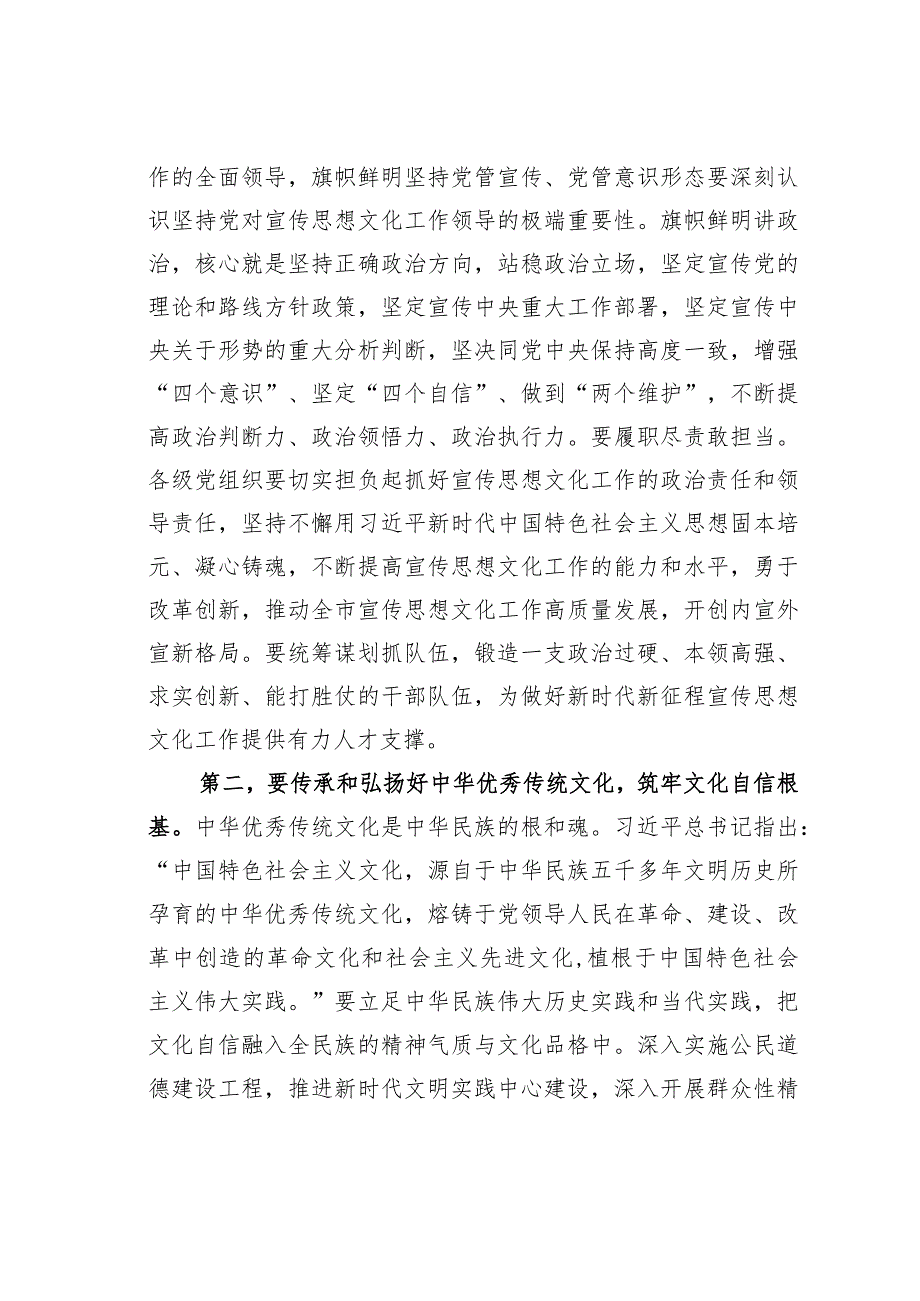 作的全面领导，旗帜鲜明坚持党管宣传、党管意识形态要深刻认识坚持党对宣传思想文化工作领导的极端重要性。旗帜鲜明讲政治，核心就是坚持正确政治方向，站稳政治立场，坚定宣传党的理论和路线方针政策，坚定宣传中央重大工作部署，坚定宣传中央关于形势的重大分析判断，坚决同党中央保持高度一致，增强“四个意识”、坚定“四个自信”、做到“两个维护”，不断提高政治判断力、政治领悟力、政治执行力。要履职尽责敢担当。各级党组织要切实担负起抓好宣传思想文化工作的政治责任和领导责任，坚持不懈用习近平新时代中国特色社会主义思想固本培元、凝心铸魂，不断提高宣传思想文化工作的能力和水平，勇于改革创新，推动全市宣传思想文化工作高质量发展，开创内宣外宣新格局。要统筹谋划抓队伍，锻造一支政治过硬、本领高强、求实创新、能打胜仗的干部队伍，为做好新时代新征程宣传思想文化工作提供有力人才支撑。

第二，要传承和弘扬好中华优秀传统文化，筑牢文化自信根基。中华优秀传统文化是中华民族的根和魂。习近平总书记指出：“中国特色社会主义文化，源自于中华民族五千多年文明历史所孕育的中华优秀传统文化，熔铸于党领导人民在革命、建设、改革中创造的革命文化和社会主义先进文化，植根于中国特色社会主义伟大实践。”要立足中华民族伟大历史实践和当代实践，把文化自信融入全民族的精神气质与文化品格中。深入实施公民道德建设工程，推进新时代文明实践中心建设，深入开展群众性精